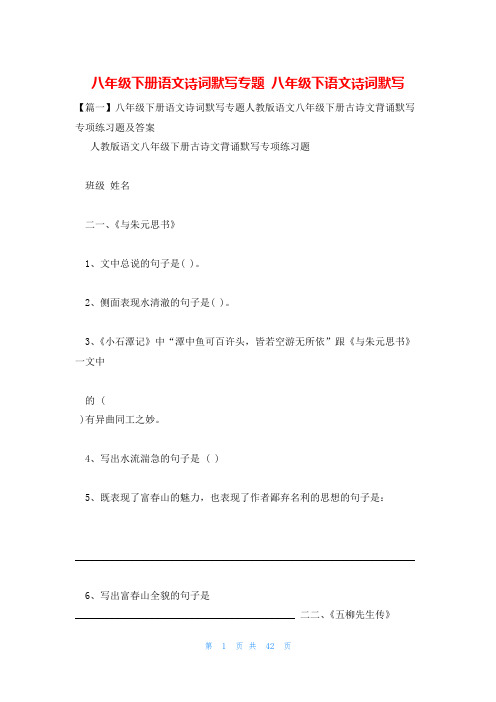 八年级下册语文诗词默写专题 八年级下语文诗词默写

【篇一】八年级下册语文诗词默写专题人教版语文八年级下册古诗文背诵默写专项练习题及答案

人教版语文八年级下册古诗文背诵默写专项练习题

班级 姓名

二一、《与朱元思书》

1、文中总说的句子是( )。

2、侧面表现水清澈的句子是( )。

3、《小石潭记》中“潭中鱼可百许头，皆若空游无所依”跟《与朱元思书》一文中

的（
)有异曲同工之妙。

4、写出水流湍急的句子是（ ）

5、既表现了富春山的魅力，也表现了作者鄙弃名利的思想的句子是：

6、写出富春山全貌的句子是

二二、《五柳先生传》

第 1 页 共 42 页